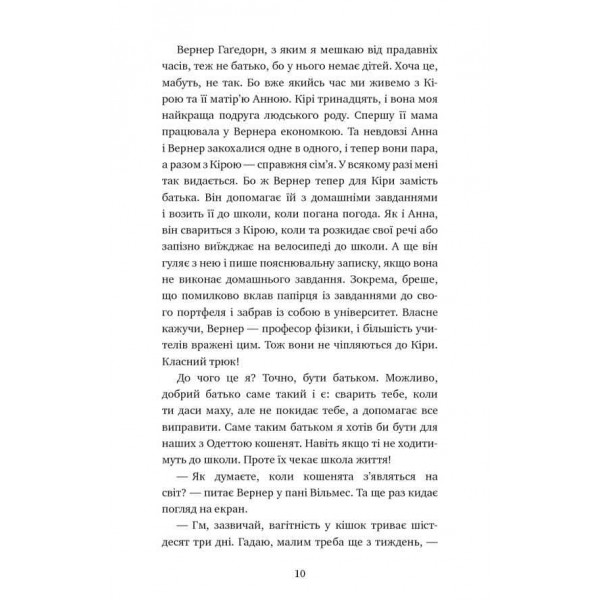 Вернер Гаґедорн, з яким я мешкаю від прадавніх часів, теж не батько, бо у нього немає дітей. Хоча це, мабуть, не так. Бо вже якийсь час ми живемо з Кірою та її матір'ю Анною. Кірі тринадцять, і вона моя найкраща подруга людського роду. Спершу її мама працювала у Вернера економкою. Та невдовзі Анна і Вернер закохалися одне в одного, і тепер вони пара, а разом з Кірою — справжня сім'я. У всякому разі мені так видається. Бо ж Вернер тепер для Кіри замість батька. Він допомагає їй з домашніми завданнями і возить її до школи, коли погана погода. Як і Анна, він свариться з Кірою, коли та розкидає свої речі або запізно виїжджає на велосипеді до школи. А ще він гуляє з нею і пише пояснювальну записку, якщо вона не виконає домашнього завдання. Зокрема, бреше, що помилково вклав папірця із завданнями до свого портфеля і забрав із собою в університет. Власне кажучи, Вернер — професор фізики, і більшість учителів вражені цим. Тож вони не чіпляються до Кіри. Класний трюк!

До чого це я? Точно, бути батьком. Можливо, добрий батько саме такий і є: сварить тебе, коли ти даси маху, але не покидає тебе, а допомагає все виправити. Саме таким батьком я хотів би бути для наших з Одеттою кошенят. Навіть якщо ті не ходитимуть до школи. Проте їх чекає школа життя!

— Як думаєте, коли кошенята з'являться на світ? — питає Вернер у пані Вільмес. Та ще раз кидає погляд на екран.

— Гм, зазвичай, вагітність у кішок триває шістдесят три дні. Гадаю, малим треба ще з тиждень, —

10